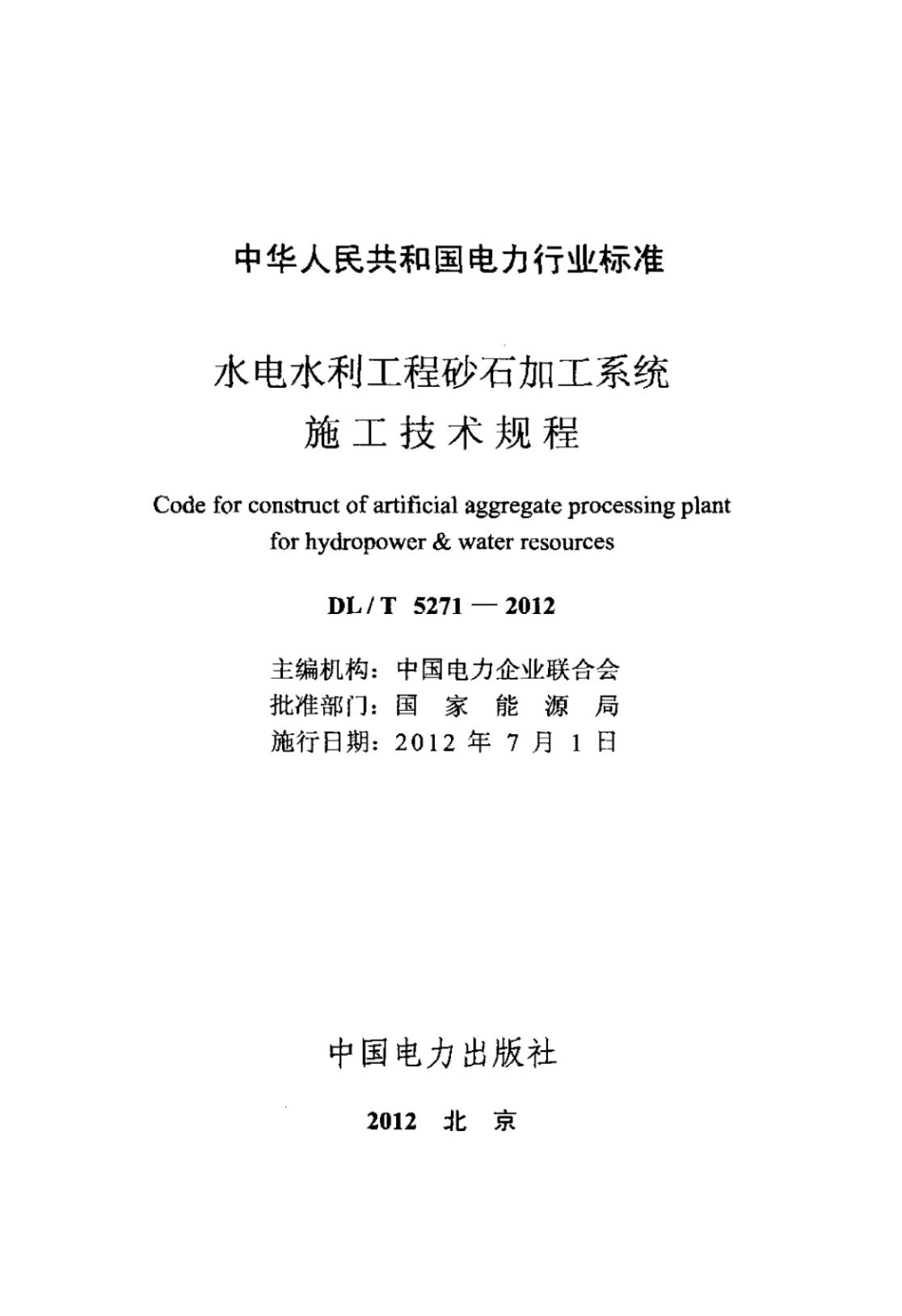 中华人民共和国电力行业标准

水电水利工程砂石加工系统
施工技术规程

Code for construct of artificial aggregate processing plant for hydropower & water resources

DL / T 5271 — 2012

主编机构：中国电力企业联合会
批准部门：国 家 能 源 局
施行日期：2012 年 7 月 1 日

中国电力出版社

2012 北 京